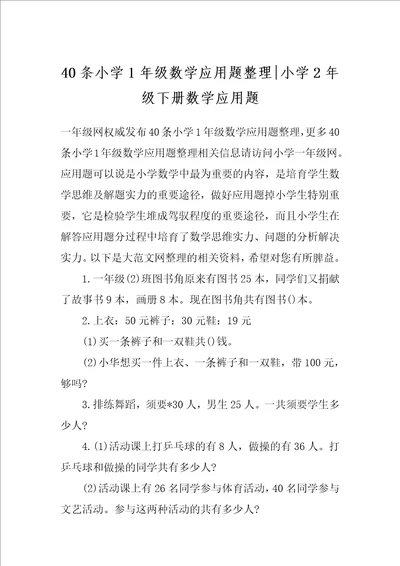 40条小学1年级数学应用题整理|小学2年级下册数学应用题

一年级网权威发布40条小学1年级数学应用题整理,更多40条小学1年级数学应用题整理相关信息请访问小学一年级网。应用题可以说是小学数学中最为重要的内容，是培育学生数学思维及解题实力的重要途径，做好应用题掉小学生特别重要，它是检验学生堆成驾驭程度的重要途径，而且小学生在解答应用题分过程中培育了数学思维实力、问题的分析解决实力。以下是大范文网整理的相关资料，希望对您有所脾益。

1.一年级(2)班图书角原来有图书25本，同学们又捐献了故事书9本，画册8本。现在图书角共有图书()本。

2.上衣：50元裤子：30元鞋：19元

(1)买一条裤子和一双鞋共()钱。

(2)小华想买一件上衣、一条裤子和一双鞋，带100元，够吗?

3.排练舞蹈，须要*30人，男生25人。一共须要学生多少人?

4.(1)活动课上打乒乓球的有8人，做操的有36人。打乒乓球和做操的同学共有多少人?

(2)活动课上有26名同学参与体育活动，40名同学参与文艺活动。参与这两种活动的共有多少人?